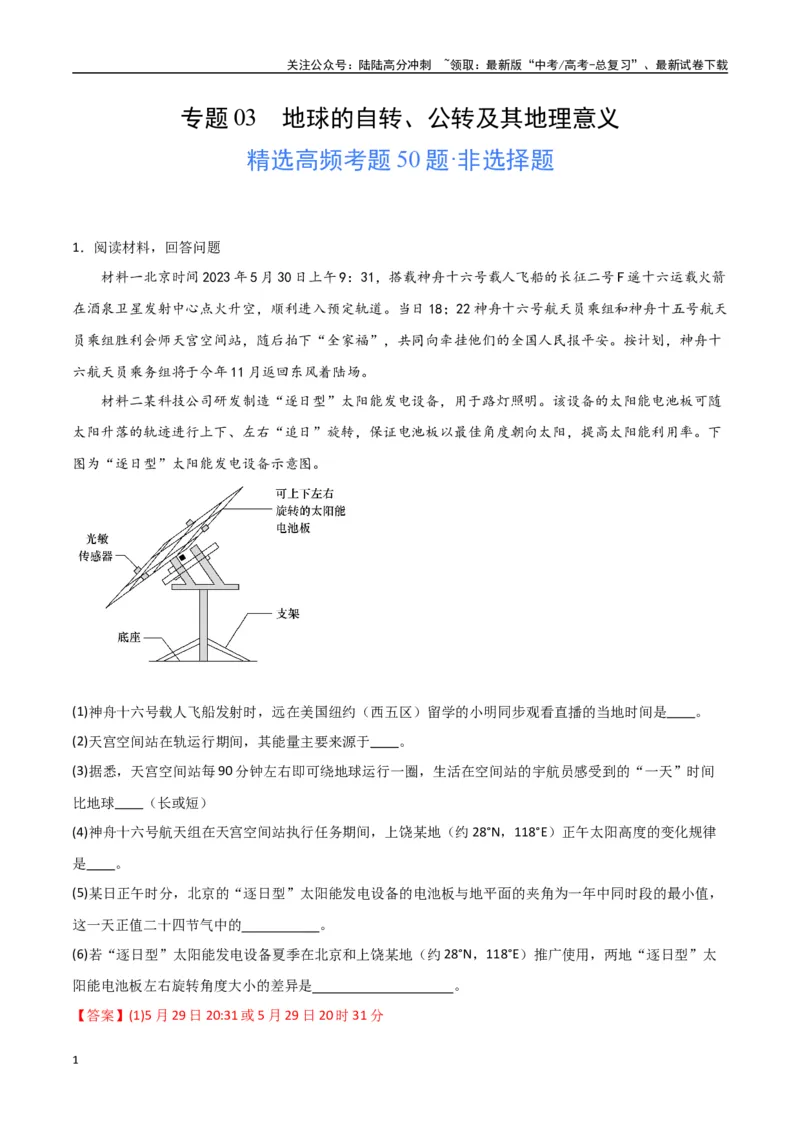 关注公众号：陆陆高分冲刺 ~领取：最新版“中考/高考-总复习”、最新试卷下载

专题03 地球的自转、公转及其地理意义

精选高频考题50题·非选择题

1．阅读材料，回答问题

材料一北京时间2023年5月30日上午9：31，搭载神舟十六号载人飞船的长征二号F遥十六运载火箭在酒泉卫星发射中心点火升空，顺利进入预定轨道。当日18：22神舟十六号航天员乘组和神舟十五号航天员乘组胜利会师天宫空间站，随后拍下“全家福”，共同向牵挂他们的全国人民报平安。按计划，神舟十六航天员乘务组将于今年11月返回东风着陆场。

材料二某科技公司研发制造“逐日型”太阳能发电设备，用于路灯照明。该设备的太阳能电池板可随太阳升落的轨迹进行上下、左右“追日”旋转，保证电池板以最佳角度朝向太阳，提高太阳能利用率。下图为“逐日型”太阳能发电设备示意图。

可上下左右旋转的太阳能电池板
光敏传感器
支架
底座

(1)神舟十六号载人飞船发射时，远在美国纽约（西五区）留学的小明同步观看直播的当地时间是____。

(2)天宫空间站在轨运行期间，其能量主要来源于____。

(3)据悉，天宫空间站每90分钟左右即可绕地球运行一圈，生活在空间站的宇航员感受到的“一天”时间比地球____（长或短）

(4)神舟十六号航天组在天宫空间站执行任务期间，上饶某地（约28°N，118°E）正午太阳高度的变化规律是____。

(5)某日正午时分，北京的“逐日型”太阳能发电设备的电池板与地平面的夹角为一年中同时段的最小值，这一天正值二十四节气中的____。

(6)若“逐日型”太阳能发电设备夏季在北京和上饶某地（约28°N，118°E）推广使用，两地“逐日型”太阳能电池板左右旋转角度大小的差异是____。

【答案】(1)5月29日20:31或5月29日20时31分

1